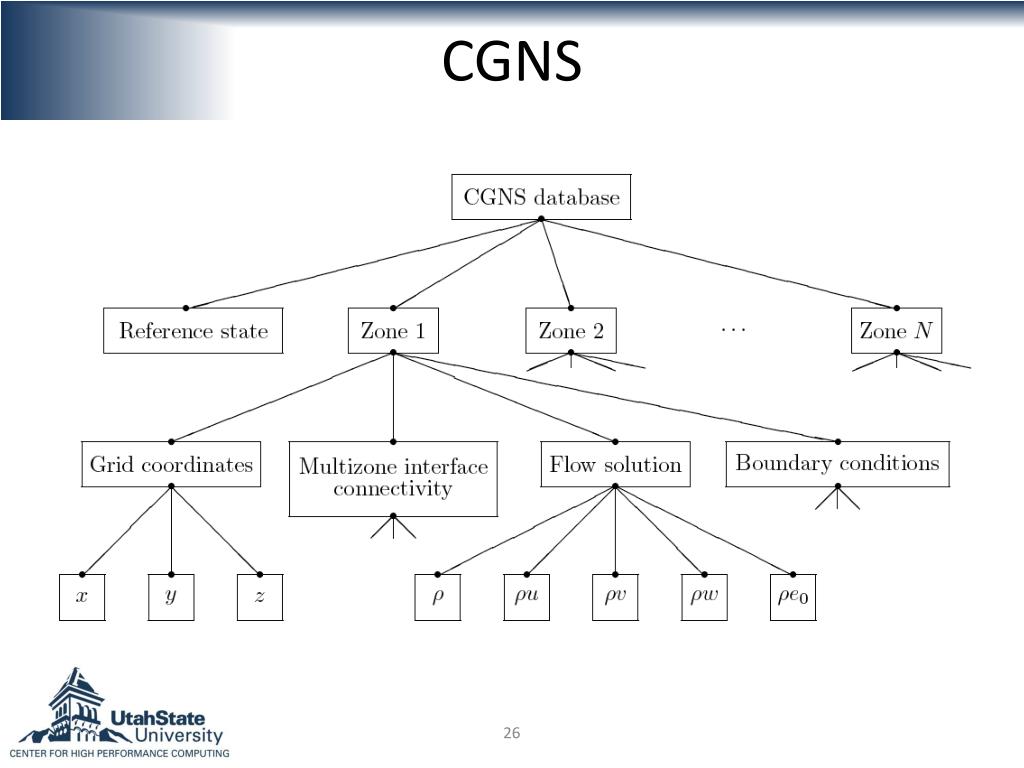 CGNS

CGNS database

Reference state

Zone 1

Zone 2

$\cdots$

Zone $N$

Grid coordinates

Multizone interface connectivity

Flow solution

Boundary conditions

$x$

$y$

$z$

$\rho$

$\rho u$

$\rho v$

$\rho w$

$\rho e_0$

UtahState University
CENTER FOR HIGH PERFORMANCE COMPUTING

26